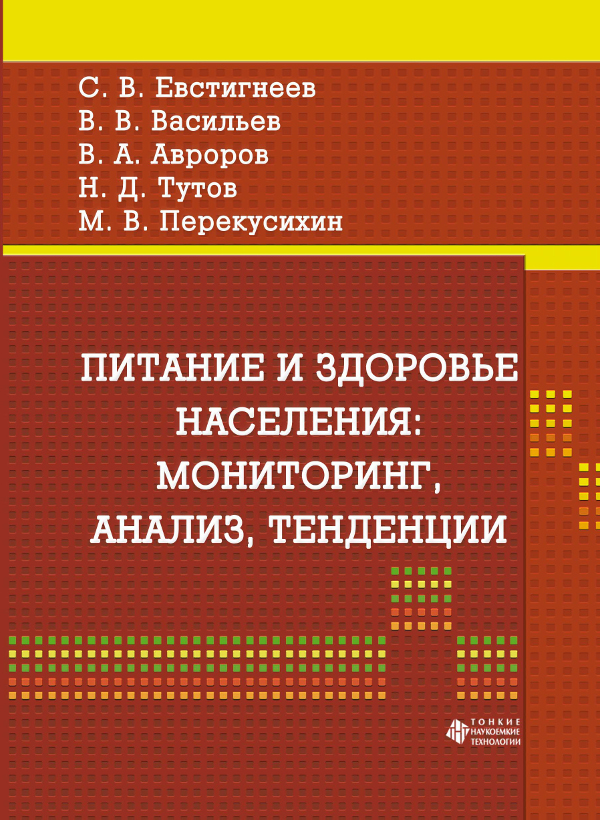 С. В. Евстигнеев
В. В. Васильев
В. А. Авроров
Н. Д. Тутов
М. В. Перекусихин

ПИТАНИЕ И ЗДОРОВЬЕ НАСЕЛЕНИЯ: МОНИТОРИНГ, АНАЛИЗ, ТЕНДЕНЦИИ

ТОНКИЕ НАУКОЕМКИЕ ТЕХНОЛОГИИ